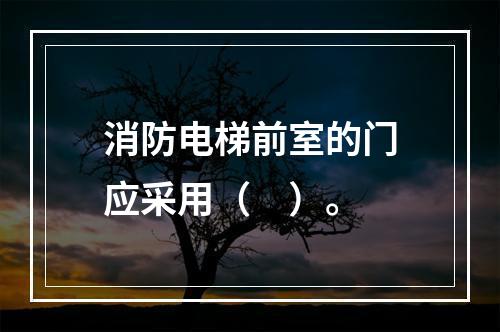 消防电梯前室的门应采用（ ）。